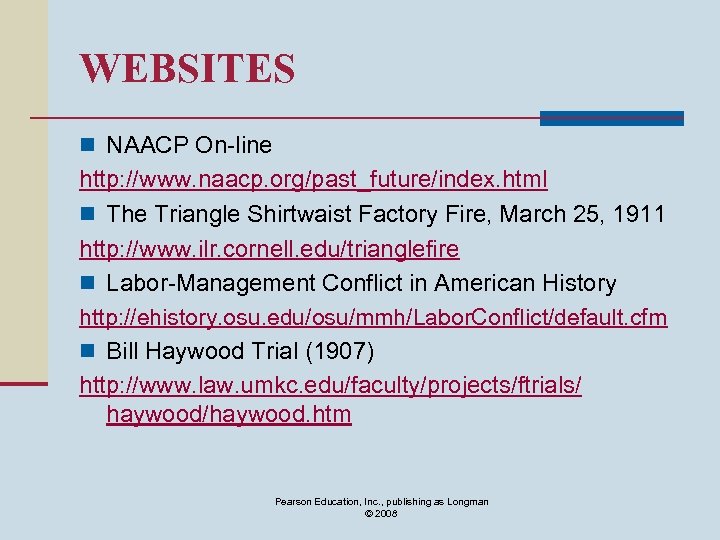 WEBSITES

NAACP On-line

http://www.naacp.org/past_future/index.html

The Triangle Shirtwaist Factory Fire, March 25, 1911

http://www.ilr.cornell.edu/trianglefire

Labor-Management Conflict in American History

http://ehistory.osu.edu/osu/mmh/LaborConflict/default.cfm

Bill Haywood Trial (1907)

http://www.law.umkc.edu/faculty/projects/ftrials/haywood/haywood.htm

Pearson Education, Inc., publishing as Longman
© 2008